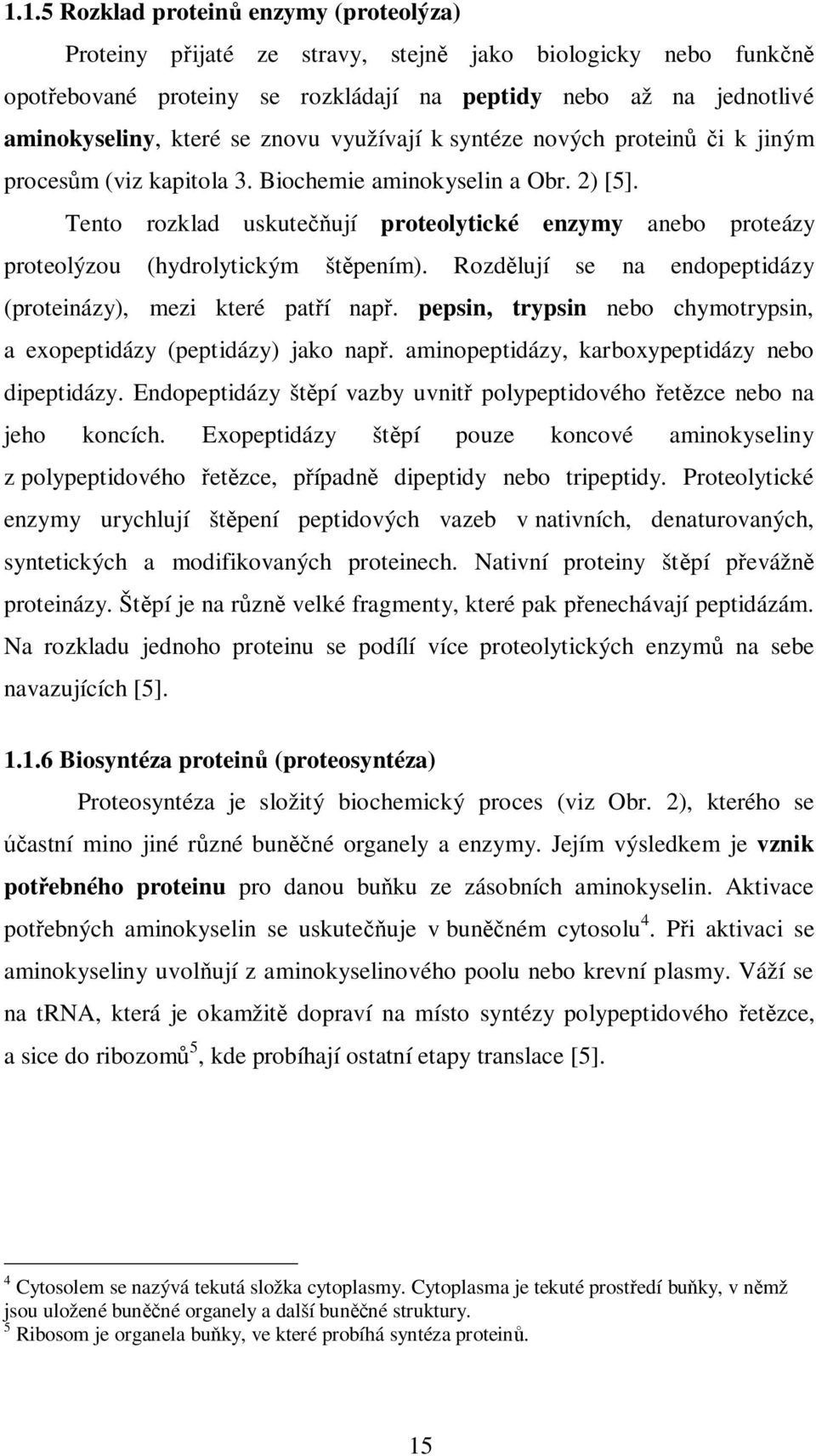 1.1.5 Rozklad proteinů enzymy (proteolýza)

Proteiny přijaté ze stravy, stejně jako biologicky nebo funkčně opotřebované proteiny se rozkládají na peptidy nebo až na jednotlivé aminokyseliny, které se znovu využívají k syntéze nových proteinů či k jiným procesům (viz kapitola 3. Biochemie aminokyselin a Obr. 2) [5].

Tento rozklad uskutečňují proteolytické enzymy anebo proteázy proteolýzou (hydrolytickým štěpením). Rozdělují se na endopeptidázy (proteinázy), mezi které patří např. pepsin, trypsin nebo chymotrypsin, a exopeptidázy (peptidázy) jako např. aminopeptidázy, karboxypeptidázy nebo dipeptidázy. Endopeptidázy štěpí vazby uvnitř polypeptidového řetězce nebo na jeho koncích. Exopeptidázy štěpí pouze koncové aminokyseliny z polypeptidového řetězce, případně dipeptidy nebo tripeptidy. Proteolytické enzymy urychlují štěpení peptidových vazeb v nativních, denaturovaných, syntetických a modifikovaných proteinech. Nativní proteiny štěpí převážně proteinázy. Štěpí je na různě velké fragmenty, které pak přenechávají peptidázám. Na rozkladu jednoho proteinu se podílí více proteolytických enzymů na sebe navazujících [5].

1.1.6 Biosyntéza proteinů (proteosyntéza)

Proteosyntéza je složitý biochemický proces (viz Obr. 2), kterého se účastní mino jiné různé buněčné organely a enzymy. Jejím výsledkem je vznik potřebného proteinu pro danou buňku ze zásobních aminokyselin. Aktivace potřebných aminokyselin se uskutečňuje v buněčném cytosolu$^4$. Při aktivaci se aminokyseliny uvolňují z aminokyselinového poolu nebo krevní plasmy. Váží se na tRNA, která je okamžitě dopraví na místo syntézy polypeptidového řetězce, a sice do ribozomů$^5$, kde probíhají ostatní etapy translace [5].

$^4$ Cytosolem se nazývá tekutá složka cytoplasmy. Cytoplasma je tekuté prostředí buňky, v němž jsou uložené buněčné organely a další buněčné struktury.
$^5$ Ribosom je organela buňky, ve které probíhá syntéza proteinů.

15